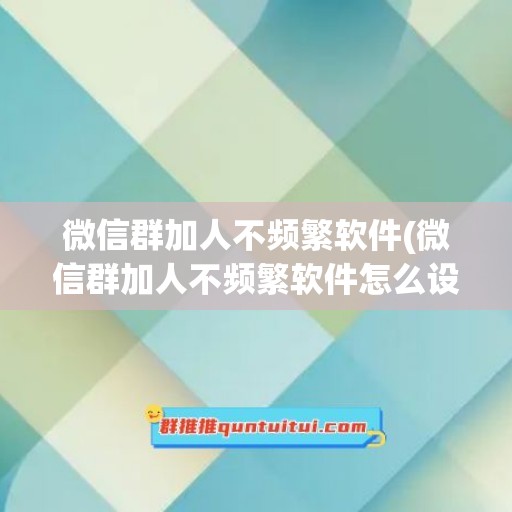 微信群加人不频繁软件(微信群加人不频繁软件怎么设

群推推quntuitui.com